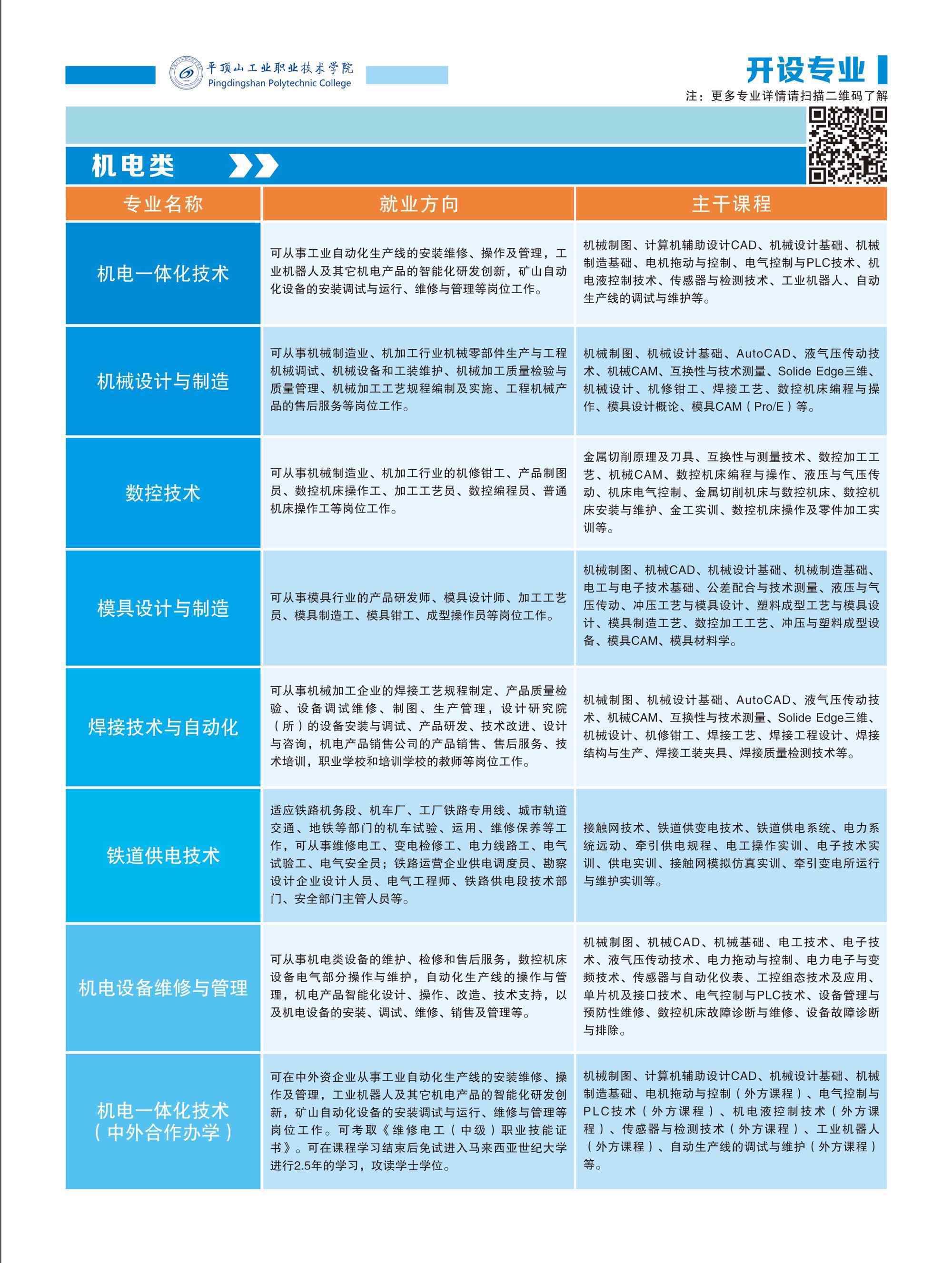 平顶山工业职业技术学院
Pingdingshan Polytechnic College

开设专业

注：更多专业详情请扫描二维码了解

机电类

| 专业名称 | 就业方向 | 主干课程 |
|---|---|---|
| 机电一体化技术 | 可从事工业自动化生产线的安装维修、操作及管理，工业机器人及其它机电产品的智能化研发创新，矿山自动化设备的安装调试与运行、维修与管理等岗位工作。 | 机械制图、计算机辅助设计CAD、机械设计基础、机械制造基础、电机拖动与控制、电气控制与PLC技术、机电液控制技术、传感器与检测技术、工业机器人、自动生产线的调试与维护等。 |
| 机械设计与制造 | 可从事机械制造业、机加工行业机械零部件生产与工程机械调试、机械设备和工装维护、机械加工质量检验与质量管理、机械加工工艺规程编制及实施、工程机械产品的售后服务等岗位工作。 | 机械制图、机械设计基础、AutoCAD、液气压传动技术、机械CAM、互换性与技术测量、Solide Edge三维、机械设计、机修钳工、焊接工艺、数控机床编程与操作、模具设计概论、模具CAM（Pro/E）等。 |
| 数控技术 | 可从事机械制造业、机加工行业的机修钳工、产品制图员、数控机床操作工、加工工艺员、数控编程员、普通机床操作工等岗位工作。 | 金属切削原理及刀具、互换性与测量技术、数控加工工艺、机械CAM、数控机床编程与操作、液压与气压传动、机床电气控制、金属切削机床与数控机床、数控机床安装与维护、金工实训、数控机床操作及零件加工实训等。 |
| 模具设计与制造 | 可从事模具行业的产品研发师、模具设计师、加工工艺员、模具制造工、模具钳工、成型操作员等岗位工作。 | 机械制图、机械CAD、机械设计基础、机械制造基础、电工与电子技术基础、公差配合与技术测量、液压与气压传动、冲压工艺与模具设计、塑料成型工艺与模具设计、模具制造工艺、数控加工工艺、冲压与塑料成型设备、模具CAM、模具材料学。 |
| 焊接技术与自动化 | 可从事机械加工企业的焊接工艺规程制定、产品质量检验、设备调试维修、制图、生产管理，设计研究院（所）的设备安装与调试、产品研发、技术改进、设计与咨询，机电产品销售公司的产品销售、售后服务、技术培训，职业学校和培训学校的教师等岗位工作。 | 机械制图、机械设计基础、AutoCAD、液气压传动技术、机械CAM、互换性与技术测量、Solide Edge三维、机械设计、机修钳工、焊接工艺、焊接工程设计、焊接结构与生产、焊接工装夹具、焊接质量检测技术等。 |
| 铁道供电技术 | 适应铁路机务段、机车厂、工厂铁路专用线、城市轨道交通、地铁等部门的机车试验、运用、维修保养等工作，可从事维修电工、变电检修工、电力线路工、电气试验工、电气安全员；铁路运营企业供电调度员、勘察设计企业设计人员、电气工程师、铁路供电段技术部门、安全部门主管人员等。 | 接触网技术、铁道供变电技术、铁道供电系统、电力系统远动、牵引供电规程、电工操作实训、电子技术实训、供电实训、接触网模拟仿真实训、牵引变电所运行与维护实训等。 |
| 机电设备维修与管理 | 可从事机电类设备的维护、检修和售后服务，数控机床设备电气部分操作与维护，自动化生产线的操作与管理，机电产品智能化设计、操作、改造、技术支持，以及机电设备的安装、调试、维修、销售及管理等。 | 机械制图、机械CAD、机械基础、电工技术、电子技术、液气压传动技术、电力拖动与控制、电力电子与变频技术、传感器与自动化仪表、工控组态技术及应用、单片机及接口技术、电气控制与PLC技术、设备管理与预防性维修、数控机床故障诊断与维修、设备故障诊断与排除。 |
| 机电一体化技术（中外合作办学） | 可在中外资企业从事工业自动化生产线的安装维修、操作及管理，工业机器人及其它机电产品的智能化研发创新，矿山自动化设备的安装调试与运行、维修与管理等岗位工作。可考取《维修电工（中级）职业技能证书》。可在课程学习结束后免试进入马来西亚世纪大学进行2.5年的学习，攻读学士学位。 | 机械制图、计算机辅助设计CAD、机械设计基础、机械制造基础、电机拖动与控制（外方课程）、电气控制与PLC技术（外方课程）、机电液控制技术（外方课程）、传感器与检测技术（外方课程）、工业机器人（外方课程）、自动生产线的调试与维护（外方课程）等。 |